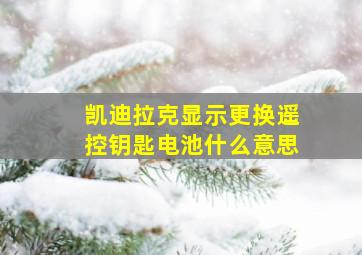 凯迪拉克显示更换遥控钥匙电池什么意思